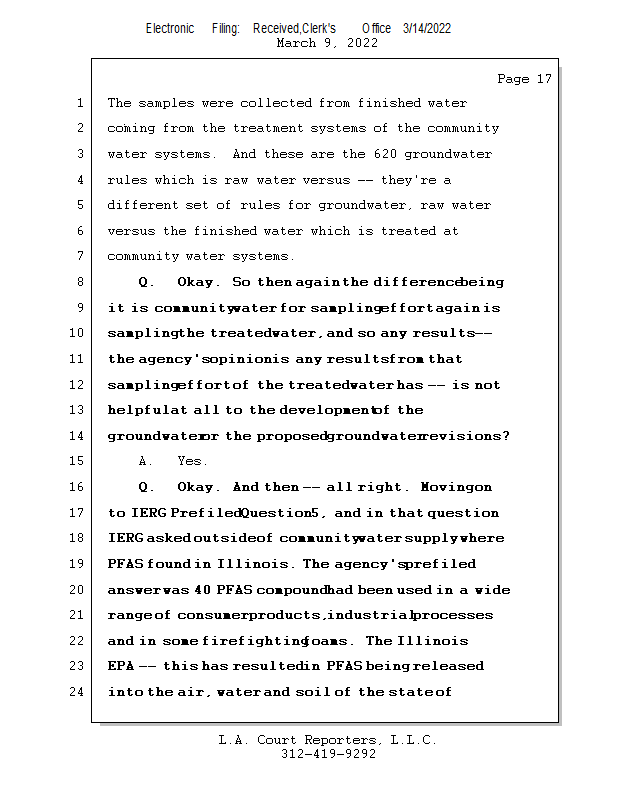 Electronic Filing: Received,Clerk's Office 3/14/2022
March 9, 2022

Page 17

1 The samples were collected from finished water
2 coming from the treatment systems of the community
3 water systems. And these are the 620 groundwater
4 rules which is raw water versus -- they're a
5 different set of rules for groundwater, raw water
6 versus the finished water which is treated at
7 community water systems.
8 Q. Okay. So then again the difference being
9 it is community water for sampling effort again is
10 sampling the treated water, and so any results --
11 the agency's opinion is any results from that
12 sampling effort of the treated water has -- is not
13 helpful at all to the development of the
14 groundwater or the proposed groundwater revisions?
15 A. Yes.
16 Q. Okay. And then -- all right. Moving on
17 to IERG Prefiled Question 5, and in that question
18 IERG asked outside of community water supply where
19 PFAS found in Illinois. The agency's prefiled
20 answer was 40 PFAS compound had been used in a wide
21 range of consumer products, industrial processes
22 and in some firefighting foams. The Illinois
23 EPA -- this has resulted in PFAS being released
24 into the air, water and soil of the state of

L.A. Court Reporters, L.L.C.
312-419-9292